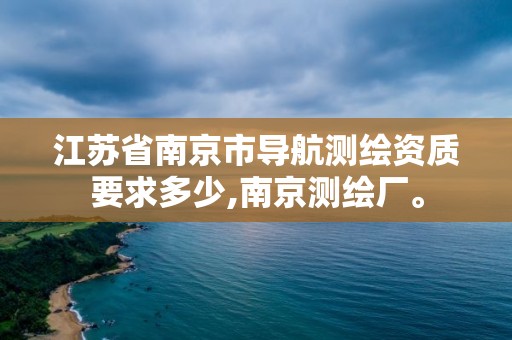 江苏省南京市导航测绘资质要求多少,南京测绘厂。